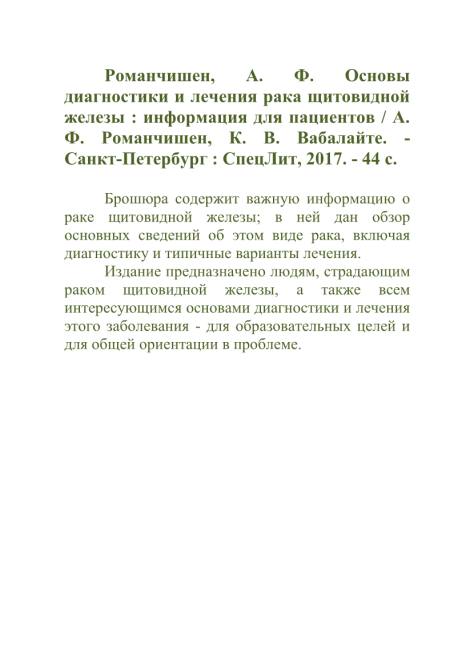 Романчишен, А. Ф. Основы диагностики и лечения рака щитовидной железы : информация для пациентов / А. Ф. Романчишен, К. В. Вабалайте. - Санкт-Петербург : СпецЛит, 2017. - 44 с.

Брошюра содержит важную информацию о раке щитовидной железы; в ней дан обзор основных сведений об этом виде рака, включая диагностику и типичные варианты лечения.

Издание предназначено людям, страдающим раком щитовидной железы, а также всем интересующимся основами диагностики и лечения этого заболевания - для образовательных целей и для общей ориентации в проблеме.